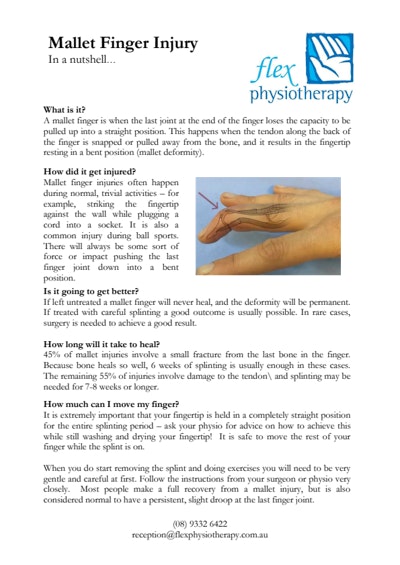 Mallet Finger Injury
In a nutshell...

flex
physiotherapy

What is it?
A mallet finger is when the last joint at the end of the finger loses the capacity to be pulled up into a straight position. This happens when the tendon along the back of the finger is snapped or pulled away from the bone, and it results in the fingertip resting in a bent position (mallet deformity).

How did it get injured?
Mallet finger injuries often happen during normal, trivial activities – for example, striking the fingertip against the wall while plugging a cord into a socket. It is also a common injury during ball sports. There will always be some sort of force or impact pushing the last finger joint down into a bent position.

Is it going to get better?
If left untreated a mallet finger will never heal, and the deformity will be permanent. If treated with careful splinting a good outcome is usually possible. In rare cases, surgery is needed to achieve a good result.

How long will it take to heal?
45% of mallet injuries involve a small fracture from the last bone in the finger. Because bone heals so well, 6 weeks of splinting is usually enough in these cases. The remaining 55% of injuries involve damage to the tendon\ and splinting may be needed for 7-8 weeks or longer.

How much can I move my finger?
It is extremely important that your fingertip is held in a completely straight position for the entire splinting period – ask your physio for advice on how to achieve this while still washing and drying your fingertip! It is safe to move the rest of your finger while the splint is on.

When you do start removing the splint and doing exercises you will need to be very gentle and careful at first. Follow the instructions from your surgeon or physio very closely. Most people make a full recovery from a mallet injury, but is also considered normal to have a persistent, slight droop at the last finger joint.

(08) 9332 6422
reception@flexphysiotherapy.com.au